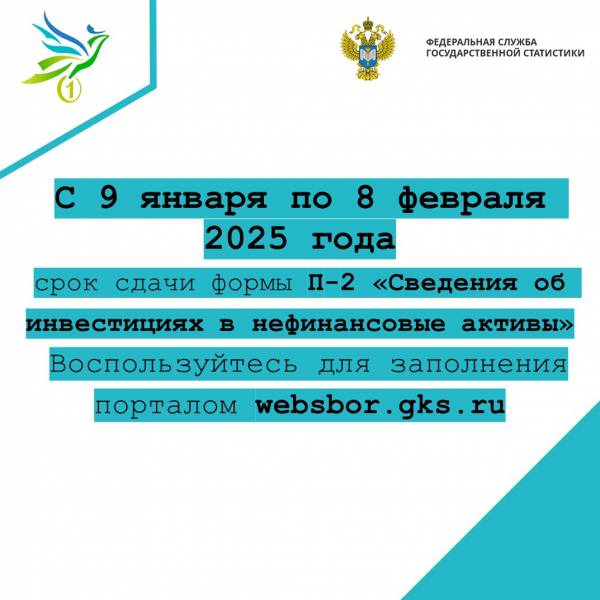 1

ФЕДЕРАЛЬНАЯ СЛУЖБА
ГОСУДАРСТВЕННОЙ СТАТИСТИКИ

С 9 января по 8 февраля 2025 года

срок сдачи формы П-2 «Сведения об инвестициях в нефинансовые активы»

Воспользуйтесь для заполнения порталом websbor.gks.ru